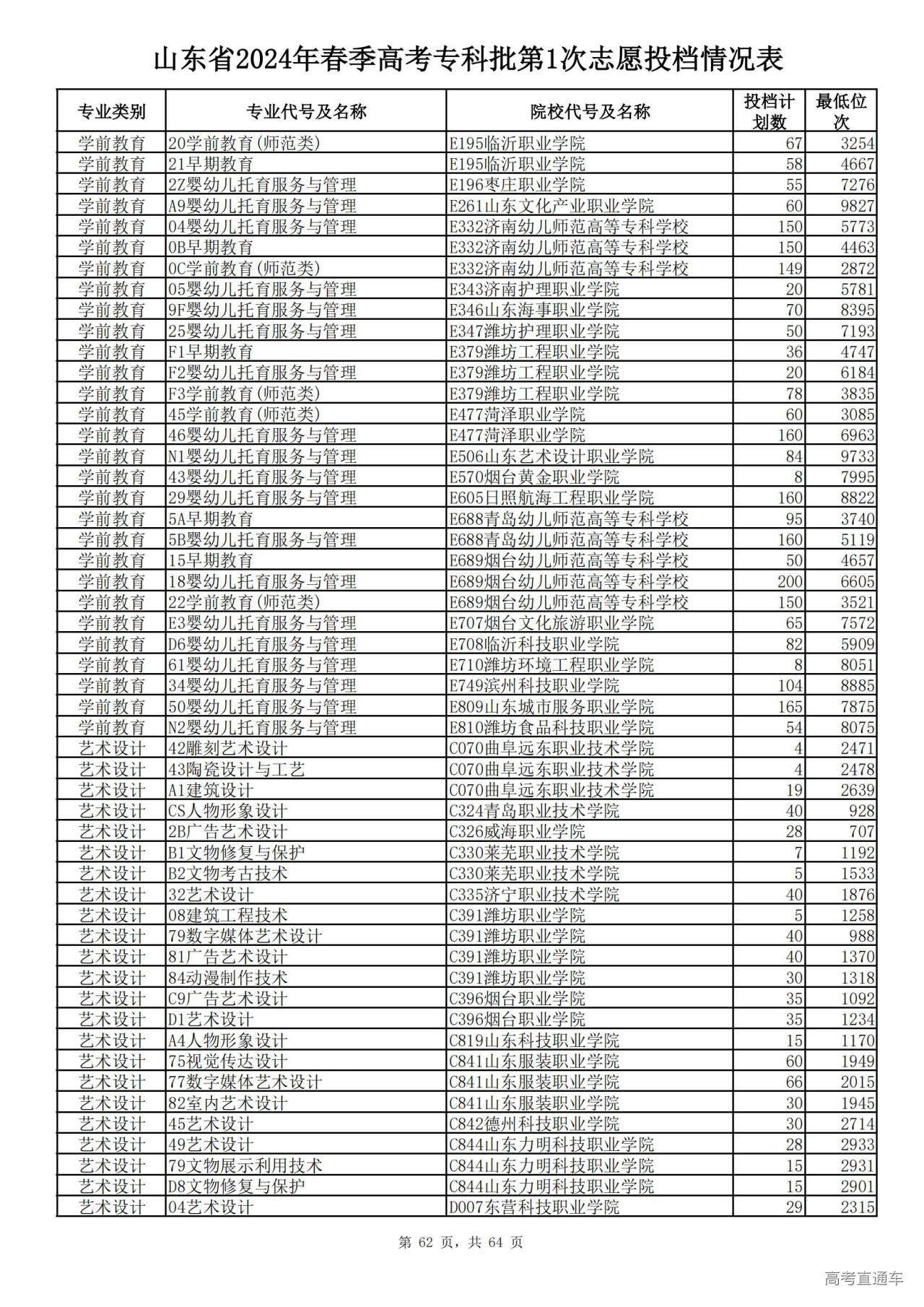 山东省2024年春季高考专科批第1次志愿投档情况表

| 专业类别 | 专业代号及名称 | 院校代号及名称 | 投档计划数 | 最低位次 |
|---|---|---|---|---|
| 学前教育 | 20学前教育(师范类) | E195临沂职业学院 | 67 | 3254 |
| 学前教育 | 21早期教育 | E195临沂职业学院 | 58 | 4667 |
| 学前教育 | 2Z婴幼儿托育服务与管理 | E196枣庄职业学院 | 55 | 7276 |
| 学前教育 | A9婴幼儿托育服务与管理 | E261山东文化产业职业学院 | 60 | 9827 |
| 学前教育 | 04婴幼儿托育服务与管理 | E332济南幼儿师范高等专科学校 | 150 | 5773 |
| 学前教育 | 0B早期教育 | E332济南幼儿师范高等专科学校 | 150 | 4463 |
| 学前教育 | 0C学前教育(师范类) | E332济南幼儿师范高等专科学校 | 149 | 2872 |
| 学前教育 | 05婴幼儿托育服务与管理 | E343济南护理职业学院 | 20 | 5781 |
| 学前教育 | 9F婴幼儿托育服务与管理 | E346山东海事职业学院 | 70 | 8395 |
| 学前教育 | 25婴幼儿托育服务与管理 | E347潍坊护理职业学院 | 50 | 7193 |
| 学前教育 | F1早期教育 | E379潍坊工程职业学院 | 36 | 4747 |
| 学前教育 | F2婴幼儿托育服务与管理 | E379潍坊工程职业学院 | 20 | 6184 |
| 学前教育 | F3学前教育(师范类) | E379潍坊工程职业学院 | 78 | 3835 |
| 学前教育 | 45学前教育(师范类) | E477菏泽职业学院 | 60 | 3085 |
| 学前教育 | 46婴幼儿托育服务与管理 | E477菏泽职业学院 | 160 | 6963 |
| 学前教育 | N1婴幼儿托育服务与管理 | E506山东艺术设计职业学院 | 84 | 9733 |
| 学前教育 | 43婴幼儿托育服务与管理 | E570烟台黄金职业学院 | 8 | 7995 |
| 学前教育 | 29婴幼儿托育服务与管理 | E605日照航海工程职业学院 | 160 | 8822 |
| 学前教育 | 5A早期教育 | E688青岛幼儿师范高等专科学校 | 95 | 3740 |
| 学前教育 | 5B婴幼儿托育服务与管理 | E688青岛幼儿师范高等专科学校 | 160 | 5119 |
| 学前教育 | 15早期教育 | E689烟台幼儿师范高等专科学校 | 50 | 4657 |
| 学前教育 | 18婴幼儿托育服务与管理 | E689烟台幼儿师范高等专科学校 | 200 | 6605 |
| 学前教育 | 22学前教育(师范类) | E689烟台幼儿师范高等专科学校 | 150 | 3521 |
| 学前教育 | E3婴幼儿托育服务与管理 | E707烟台文化旅游职业学院 | 65 | 7572 |
| 学前教育 | D6婴幼儿托育服务与管理 | E708临沂科技职业学院 | 82 | 5909 |
| 学前教育 | 61婴幼儿托育服务与管理 | E710潍坊环境工程职业学院 | 8 | 8051 |
| 学前教育 | 34婴幼儿托育服务与管理 | E749滨州科技职业学院 | 104 | 8885 |
| 学前教育 | 50婴幼儿托育服务与管理 | E809山东城市服务职业学院 | 165 | 7875 |
| 学前教育 | N2婴幼儿托育服务与管理 | E810潍坊食品科技职业学院 | 54 | 8075 |
| 艺术设计 | 42雕刻艺术设计 | C070曲阜远东职业技术学院 | 4 | 2471 |
| 艺术设计 | 43陶瓷设计与工艺 | C070曲阜远东职业技术学院 | 4 | 2478 |
| 艺术设计 | A1建筑设计 | C070曲阜远东职业技术学院 | 19 | 2639 |
| 艺术设计 | CS人物形象设计 | C324青岛职业技术学院 | 40 | 928 |
| 艺术设计 | 2B广告艺术设计 | C326威海职业学院 | 28 | 707 |
| 艺术设计 | B1文物修复与保护 | C330莱芜职业技术学院 | 7 | 1192 |
| 艺术设计 | B2文物考古技术 | C330莱芜职业技术学院 | 5 | 1533 |
| 艺术设计 | 32艺术设计 | C335济宁职业技术学院 | 40 | 1876 |
| 艺术设计 | 08建筑工程技术 | C391潍坊职业学院 | 5 | 1258 |
| 艺术设计 | 79数字媒体艺术设计 | C391潍坊职业学院 | 40 | 988 |
| 艺术设计 | 81广告艺术设计 | C391潍坊职业学院 | 40 | 1370 |
| 艺术设计 | 84动漫制作技术 | C391潍坊职业学院 | 30 | 1318 |
| 艺术设计 | C9广告艺术设计 | C396烟台职业学院 | 35 | 1092 |
| 艺术设计 | D1艺术设计 | C396烟台职业学院 | 35 | 1234 |
| 艺术设计 | A4人物形象设计 | C819山东科技职业学院 | 15 | 1170 |
| 艺术设计 | 75视觉传达设计 | C841山东服装职业学院 | 60 | 1949 |
| 艺术设计 | 77数字媒体艺术设计 | C841山东服装职业学院 | 66 | 2015 |
| 艺术设计 | 82室内艺术设计 | C841山东服装职业学院 | 30 | 1945 |
| 艺术设计 | 45艺术设计 | C842德州科技职业学院 | 30 | 2714 |
| 艺术设计 | 49艺术设计 | C844山东力明科技职业学院 | 28 | 2933 |
| 艺术设计 | 79文物展示利用技术 | C844山东力明科技职业学院 | 15 | 2931 |
| 艺术设计 | D8文物修复与保护 | C844山东力明科技职业学院 | 15 | 2901 |
| 艺术设计 | 04艺术设计 | D007东营科技职业学院 | 29 | 2315 |

第 62 页，共 64 页

高考直通车